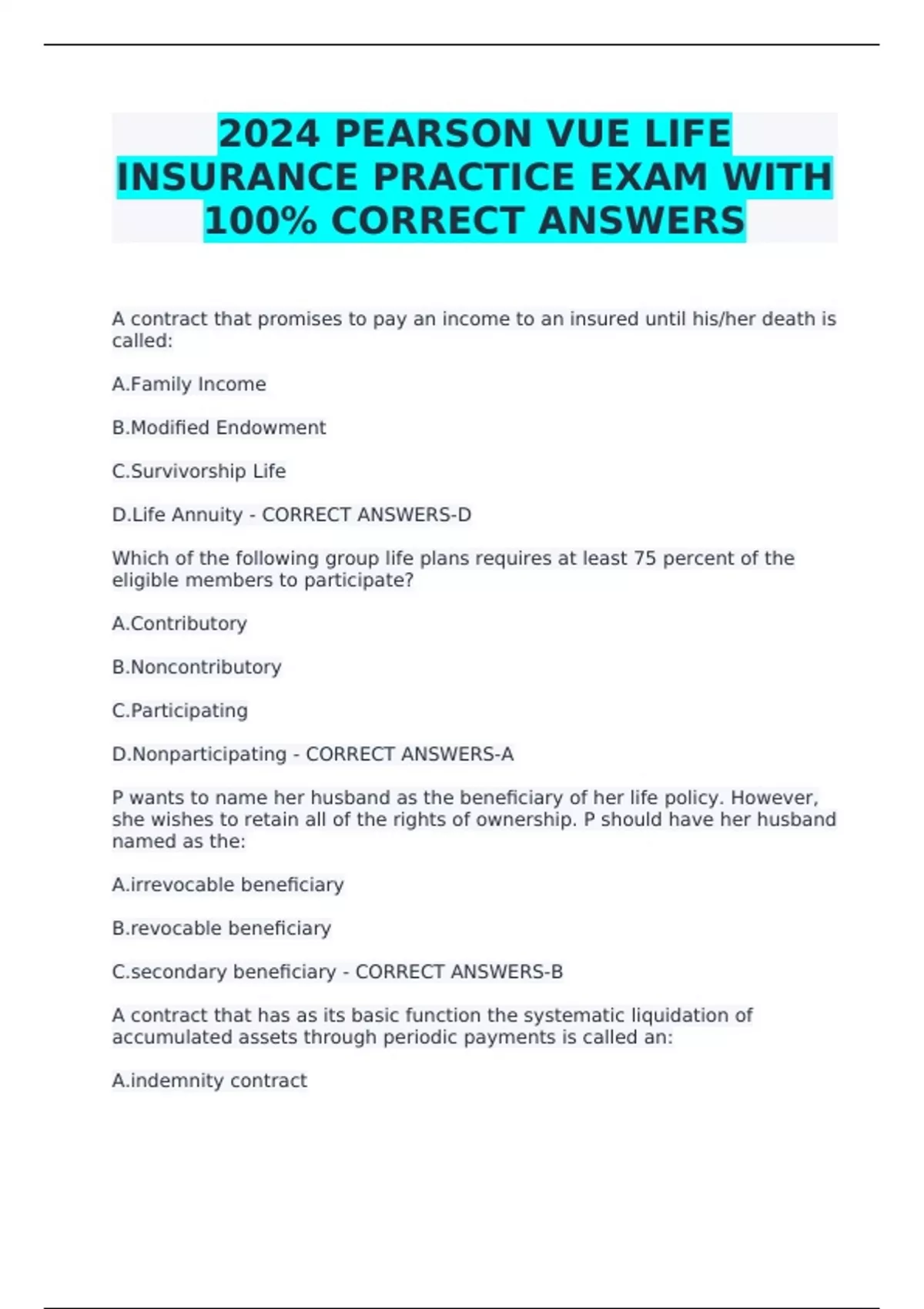 2024 PEARSON VUE LIFE INSURANCE PRACTICE EXAM WITH 100% CORRECT ANSWERS

A contract that promises to pay an income to an insured until his/her death is called:

A.Family Income

B.Modified Endowment

C.Survivorship Life

D.Life Annuity - CORRECT ANSWERS-D

Which of the following group life plans requires at least 75 percent of the eligible members to participate?

A.Contributory

B.Noncontributory

C.Participating

D.Nonparticipating - CORRECT ANSWERS-A

P wants to name her husband as the beneficiary of her life policy. However, she wishes to retain all of the rights of ownership. P should have her husband named as the:

A.irrevocable beneficiary

B.revocable beneficiary

C.secondary beneficiary - CORRECT ANSWERS-B

A contract that has as its basic function the systematic liquidation of accumulated assets through periodic payments is called an:

A.indemnity contract